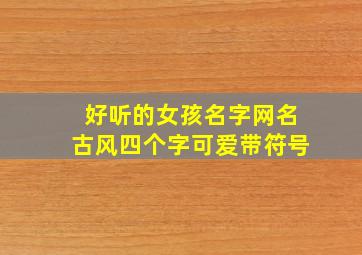 好听的女孩名字网名
古风四个字可爱带符号